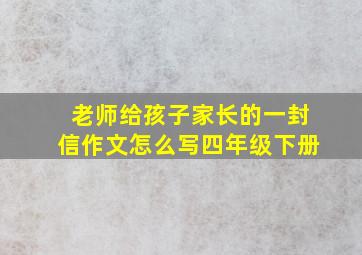 老师给孩子家长的一封信作文怎么写四年级下册